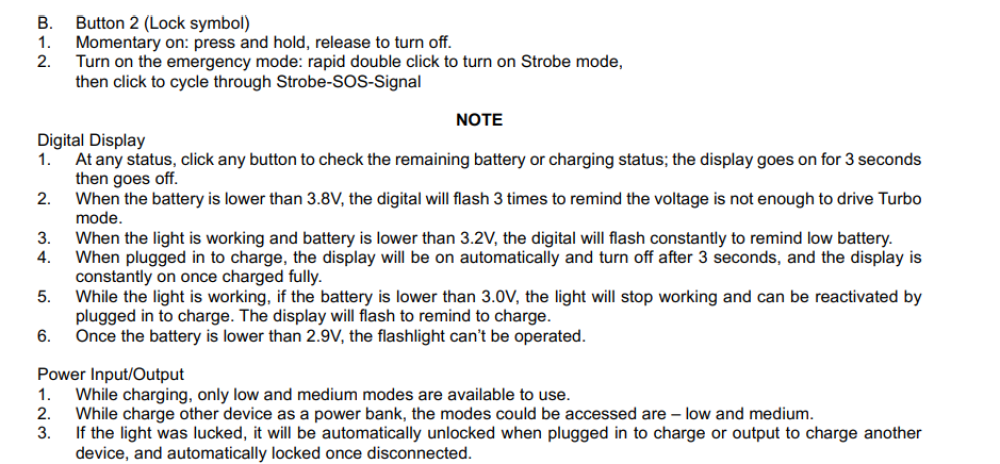 B. Button 2 (Lock symbol)
1. Momentary on: press and hold, release to turn off.
2. Turn on the emergency mode: rapid double click to turn on Strobe mode, then click to cycle through Strobe-SOS-Signal

NOTE

Digital Display
1. At any status, click any button to check the remaining battery or charging status; the display goes on for 3 seconds then goes off.
2. When the battery is lower than 3.8V, the digital will flash 3 times to remind the voltage is not enough to drive Turbo mode.
3. When the light is working and battery is lower than 3.2V, the digital will flash constantly to remind low battery.
4. When plugged in to charge, the display will be on automatically and turn off after 3 seconds, and the display is constantly on once charged fully.
5. While the light is working, if the battery is lower than 3.0V, the light will stop working and can be reactivated by plugged in to charge. The display will flash to remind to charge.
6. Once the battery is lower than 2.9V, the flashlight can't be operated.

Power Input/Output
1. While charging, only low and medium modes are available to use.
2. While charge other device as a power bank, the modes could be accessed are – low and medium.
3. If the light was lucked, it will be automatically unlocked when plugged in to charge or output to charge another device, and automatically locked once disconnected.